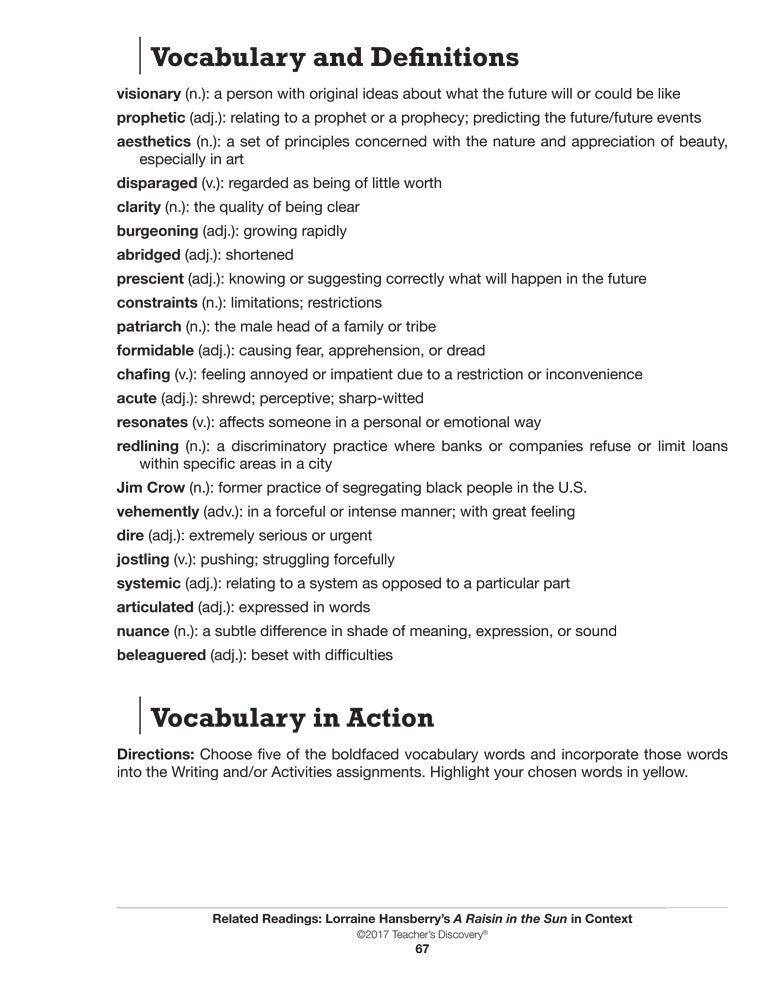 Vocabulary and Definitions

visionary (n.): a person with original ideas about what the future will or could be like

prophetic (adj.): relating to a prophet or a prophecy; predicting the future/future events

aesthetics (n.): a set of principles concerned with the nature and appreciation of beauty, especially in art

disparaged (v.): regarded as being of little worth

clarity (n.): the quality of being clear

burgeoning (adj.): growing rapidly

abridged (adj.): shortened

prescient (adj.): knowing or suggesting correctly what will happen in the future

constraints (n.): limitations; restrictions

patriarch (n.): the male head of a family or tribe

formidable (adj.): causing fear, apprehension, or dread

chafing (v.): feeling annoyed or impatient due to a restriction or inconvenience

acute (adj.): shrewd; perceptive; sharp-witted

resonates (v.): affects someone in a personal or emotional way

redlining (n.): a discriminatory practice where banks or companies refuse or limit loans within specific areas in a city

Jim Crow (n.): former practice of segregating black people in the U.S.

vehemently (adv.): in a forceful or intense manner; with great feeling

dire (adj.): extremely serious or urgent

jostling (v.): pushing; struggling forcefully

systemic (adj.): relating to a system as opposed to a particular part

articulated (adj.): expressed in words

nuance (n.): a subtle difference in shade of meaning, expression, or sound

beleaguered (adj.): beset with difficulties

Vocabulary in Action

Directions: Choose five of the boldfaced vocabulary words and incorporate those words into the Writing and/or Activities assignments. Highlight your chosen words in yellow.

Related Readings: Lorraine Hansberry's A Raisin in the Sun in Context
©2017 Teacher's Discovery®
67